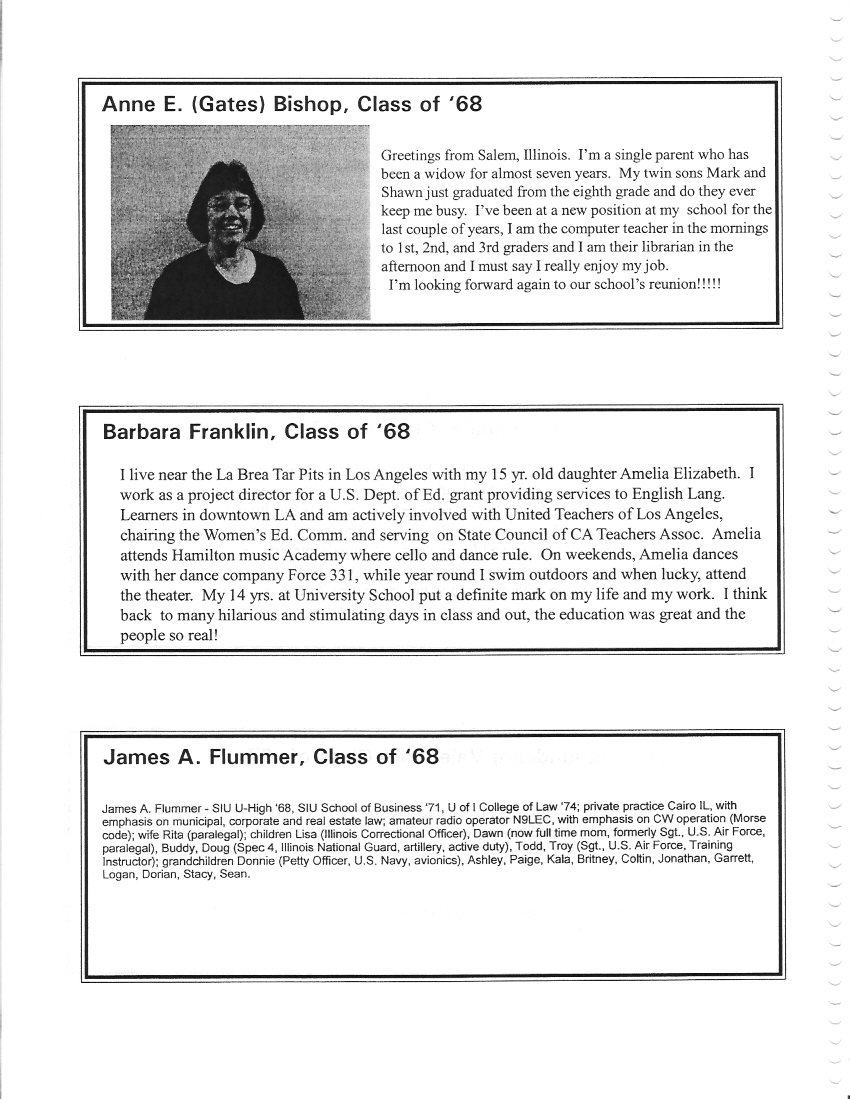 Anne E. (Gates) Bishop, Class of '68

Greetings from Salem, Illinois. I'm a single parent who has been a widow for almost seven years. My twin sons Mark and Shawn just graduated from the eighth grade and do they ever keep me busy. I've been at a new position at my school for the last couple of years, I am the computer teacher in the mornings to 1st, 2nd, and 3rd graders and I am their librarian in the afternoon and I must say I really enjoy my job.
I'm looking forward again to our school's reunion!!!!!

Barbara Franklin, Class of '68

I live near the La Brea Tar Pits in Los Angeles with my 15 yr. old daughter Amelia Elizabeth. I work as a project director for a U.S. Dept. of Ed. grant providing services to English Lang. Learners in downtown LA and am actively involved with United Teachers of Los Angeles, chairing the Women's Ed. Comm. and serving on State Council of CA Teachers Assoc. Amelia attends Hamilton music Academy where cello and dance rule. On weekends, Amelia dances with her dance company Force 331, while year round I swim outdoors and when lucky, attend the theater. My 14 yrs. at University School put a definite mark on my life and my work. I think back to many hilarious and stimulating days in class and out, the education was great and the people so real!

James A. Flummer, Class of '68

James A. Flummer - SIU U-High '68, SIU School of Business '71, U of I College of Law '74; private practice Cairo IL, with emphasis on municipal, corporate and real estate law; amateur radio operator N9LEC, with emphasis on CW operation (Morse code); wife Rita (paralegal); children Lisa (Illinois Correctional Officer), Dawn (now full time mom, formerly Sgt., U.S. Air Force, paralegal), Buddy, Doug (Spec 4, Illinois National Guard, artillery, active duty), Todd, Troy (Sgt., U.S. Air Force, Training Instructor); grandchildren Donnie (Petty Officer, U.S. Navy, avionics), Ashley, Paige, Kala, Britney, Coltin, Jonathan, Garrett, Logan, Dorian, Stacy, Sean.